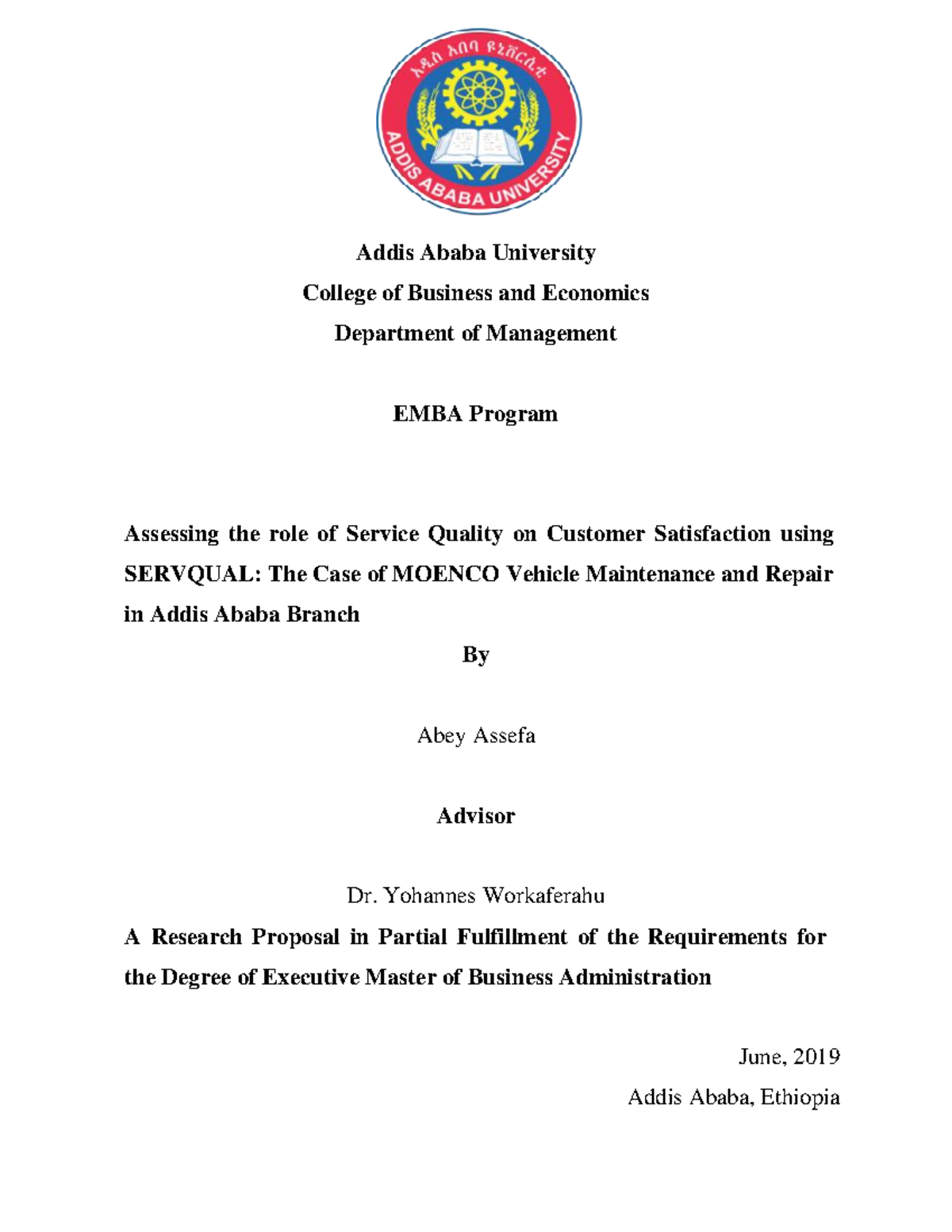 አዲስ አበባ ዩኒቨርሲቲ

ADDIS ABABA UNIVERSITY

Addis Ababa University

College of Business and Economics

Department of Management

EMBA Program

Assessing the role of Service Quality on Customer Satisfaction using SERVQUAL: The Case of MOENCO Vehicle Maintenance and Repair in Addis Ababa Branch

By

Abey Assefa

Advisor

Dr. Yohannes Workaferahu

A Research Proposal in Partial Fulfillment of the Requirements for the Degree of Executive Master of Business Administration

June, 2019

Addis Ababa, Ethiopia